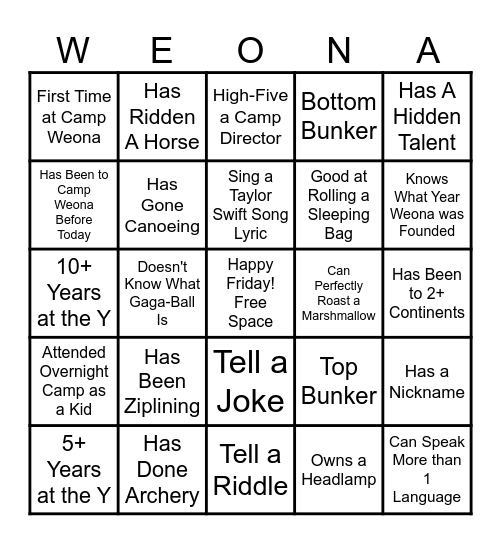 | W | E | O | N | A |
|---|---|---|---|---|
| First Time at Camp Weona | Has Ridden A Horse | High-Five a Camp Director | Bottom Bunker | Has A Hidden Talent |
| Has Been to Camp Weona Before Today | Has Gone Canoeing | Sing a Taylor Swift Song Lyric | Good at Rolling a Sleeping Bag | Knows What Year Weona was Founded |
| 10+ Years at the Y | Doesn't Know What Gaga-Ball Is | Happy Friday! Free Space | Can Perfectly Roast a Marshmallow | Has Been to 2+ Continents |
| Attended Overnight Camp as a Kid | Has Been Ziplining | Tell a Joke | Top Bunker | Has a Nickname |
| 5+ Years at the Y | Has Done Archery | Tell a Riddle | Owns a Headlamp | Can Speak More than 1 Language |